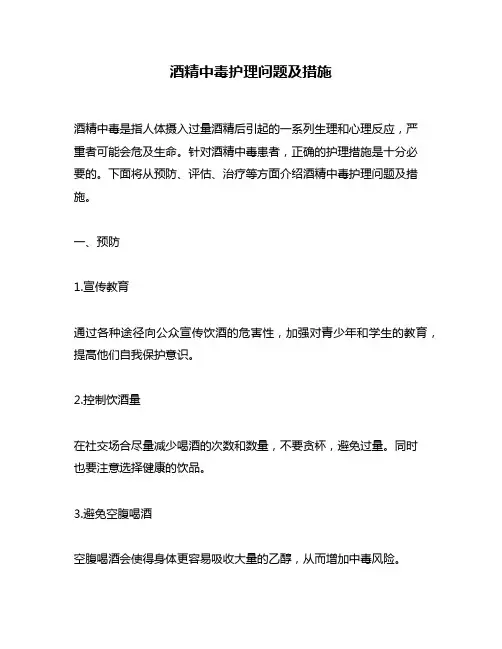 酒精中毒护理问题及措施

酒精中毒是指人体摄入过量酒精后引起的一系列生理和心理反应，严重者可能会危及生命。针对酒精中毒患者，正确的护理措施是十分必要的。下面将从预防、评估、治疗等方面介绍酒精中毒护理问题及措施。

一、预防

1.宣传教育

通过各种途径向公众宣传饮酒的危害性，加强对青少年和学生的教育，提高他们自我保护意识。

2.控制饮酒量

在社交场合尽量减少喝酒的次数和数量，不要贪杯，避免过量。同时也要注意选择健康的饮品。

3.避免空腹喝酒

空腹喝酒会使得身体更容易吸收大量的乙醇，从而增加中毒风险。